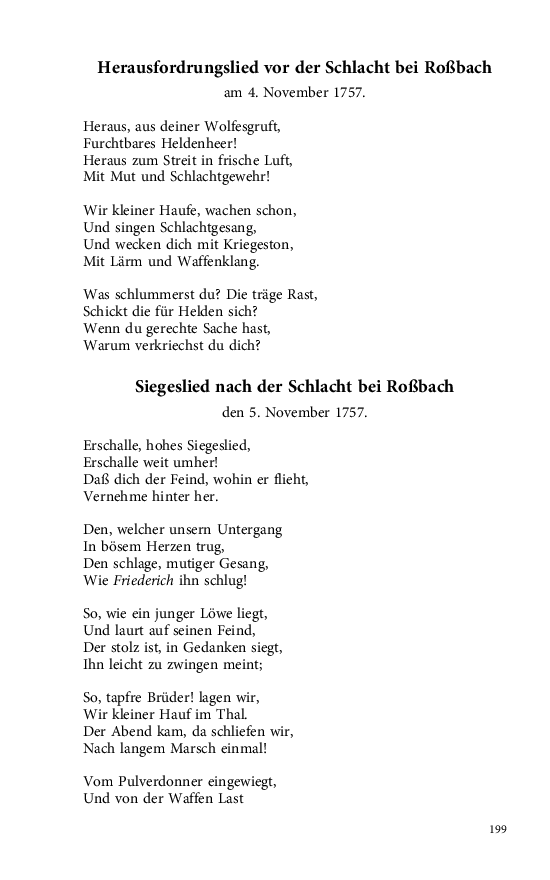 Herausfordrungslied vor der Schlacht bei Roßbach

am 4. November 1757.

Heraus, aus deiner Wolfesgruft,
Furchtbares Heldenheer!
Heraus zum Streit in frische Luft,
Mit Mut und Schlachtgewehr!

Wir kleiner Haufe, wachen schon,
Und singen Schlachtgesang,
Und wecken dich mit Kriegeston,
Mit Lärm und Waffenklang.

Was schlummerst du? Die träge Rast,
Schickt die für Helden sich?
Wenn du gerechte Sache hast,
Warum verkriechst du dich?

Siegeslied nach der Schlacht bei Roßbach

den 5. November 1757.

Erschalle, hohes Siegeslied,
Erschalle weit umher!
Daß dich der Feind, wohin er flieht,
Vernehme hinter her.

Den, welcher unsern Untergang
In bösem Herzen trug,
Den schlage, mutiger Gesang,
Wie Friederich ihn schlug!

So, wie ein junger Löwe liegt,
Und laurt auf seinen Feind,
Der stolz ist, in Gedanken siegt,
Ihn leicht zu zwingen meint;

So, tapfre Brüder! lagen wir,
Wir kleiner Hauf im Thal.
Der Abend kam, da schliefen wir,
Nach langem Marsch einmal!

Vom Pulverdonner eingewiegt,
Und von der Waffen Last

199